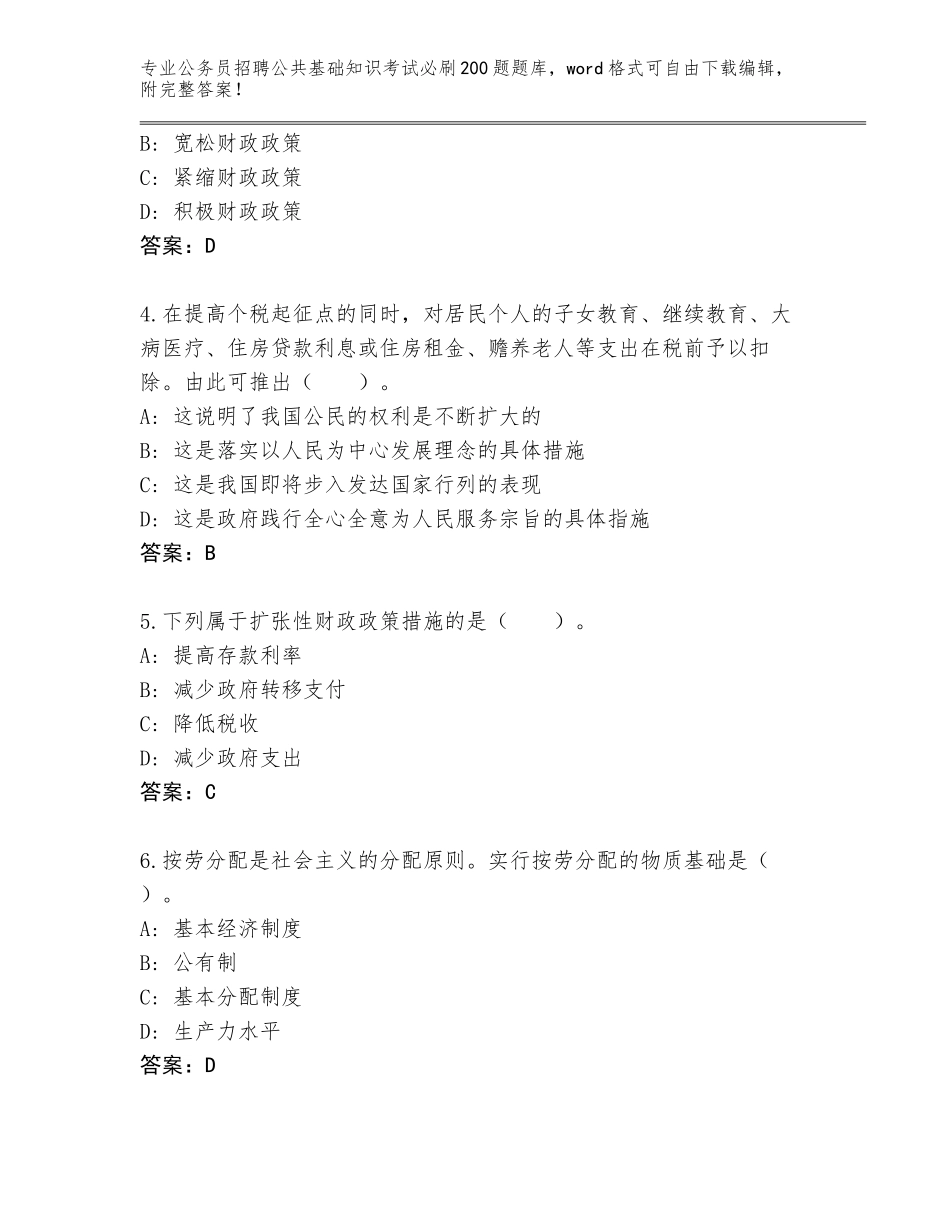 专业公务员招聘公共基础知识考试必刷200题题库，word格式可自由下载编辑，附完整答案！

B：宽松财政政策
C：紧缩财政政策
D：积极财政政策
答案：D

4.在提高个税起征点的同时，对居民个人的子女教育、继续教育、大病医疗、住房贷款利息或住房租金、赡养老人等支出在税前予以扣除。由此可推出（　　）。
A：这说明了我国公民的权利是不断扩大的
B：这是落实以人民为中心发展理念的具体措施
C：这是我国即将步入发达国家行列的表现
D：这是政府践行全心全意为人民服务宗旨的具体指施
答案：B

5.下列属于扩张性财政政策措施的是（　　）。
A：提高存款利率
B：减少政府转移支付
C：降低税收
D：减少政府支出
答案：C

6.按劳分配是社会主义的分配原则。实行按劳分配的物质基础是（　）。
A：基本经济制度
B：公有制
C：基本分配制度
D：生产力水平
答案：D